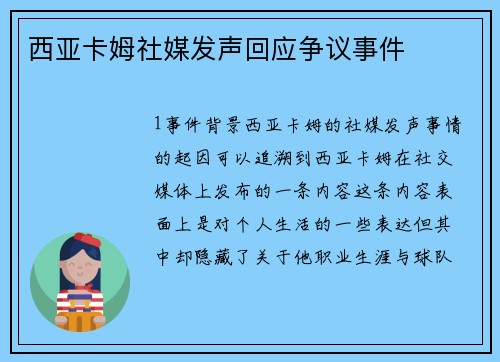 西亚卡姆社媒发声回应争议事件

1事件背景西亚卡姆的社媒发声事情的起因可以追溯到西亚卡姆在社交媒体上发布的一条内容这条内容表面上是对个人生活的一些表达但其中却隐藏了关于他职业生涯与球队